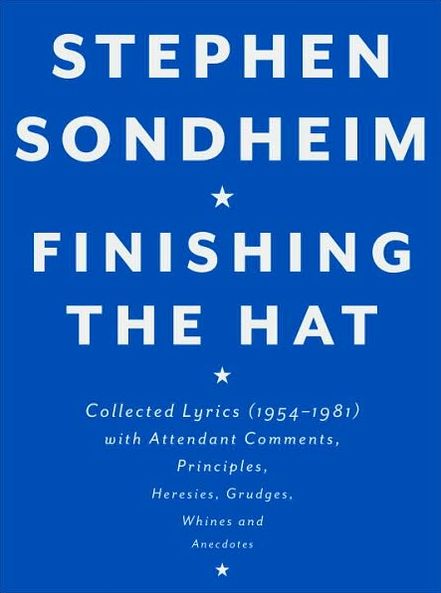 STEPHEN SONDHEIM

★

FINISHING THE HAT

★

Collected Lyrics (1954–1981) with Attendant Comments, Principles, Heresies, Grudges, Whines and Anecdotes

★